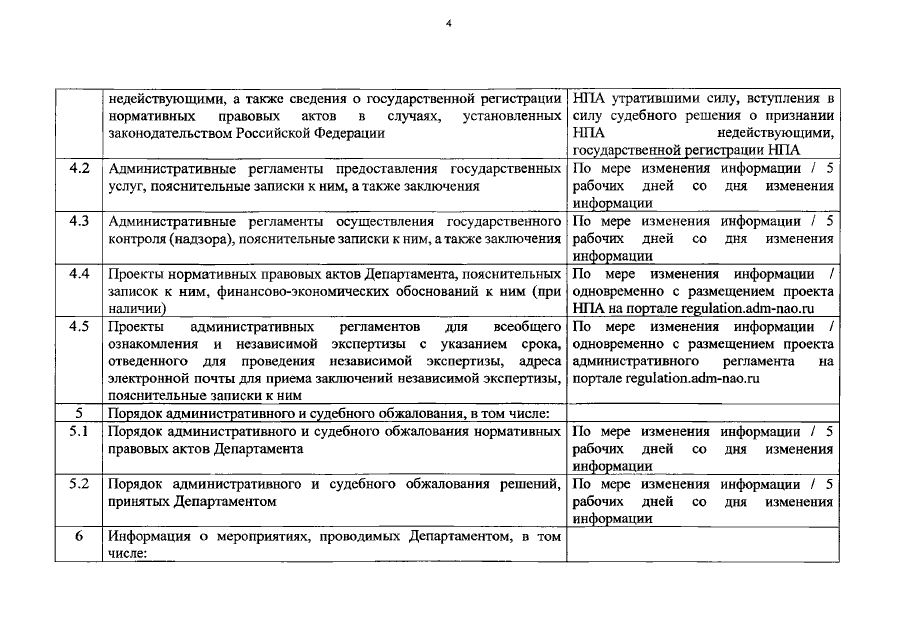 4

|  |  |  |
|---|---|---|
|  | недействующими, а также сведения о государственной регистрации нормативных правовых актов в случаях, установленных законодательством Российской Федерации | НПА утратившими силу, вступления в силу судебного решения о признании НПА недействующими, государственной регистрации НПА |
| 4.2 | Административные регламенты предоставления государственных услуг, пояснительные записки к ним, а также заключения | По мере изменения информации / 5 рабочих дней со дня изменения информации |
| 4.3 | Административные регламенты осуществления государственного контроля (надзора), пояснительные записки к ним, а также заключения | По мере изменения информации / 5 рабочих дней со дня изменения информации |
| 4.4 | Проекты нормативных правовых актов Департамента, пояснительных записок к ним, финансово-экономических обоснований к ним (при наличии) | По мере изменения информации / одновременно с размещением проекта НПА на портале regulation.adm-nao.ru |
| 4.5 | Проекты административных регламентов для всеобщего ознакомления и независимой экспертизы с указанием срока, отведенного для проведения независимой экспертизы, адреса электронной почты для приема заключений независимой экспертизы, пояснительные записки к ним | По мере изменения информации / одновременно с размещением проекта административного регламента на портале regulation.adm-nao.ru |
| 5 | Порядок административного и судебного обжалования, в том числе: |  |
| 5.1 | Порядок административного и судебного обжалования нормативных правовых актов Департамента | По мере изменения информации / 5 рабочих дней со дня изменения информации |
| 5.2 | Порядок административного и судебного обжалования решений, принятых Департаментом | По мере изменения информации / 5 рабочих дней со дня изменения информации |
| 6 | Информация о мероприятиях, проводимых Департаментом, в том числе: |  |